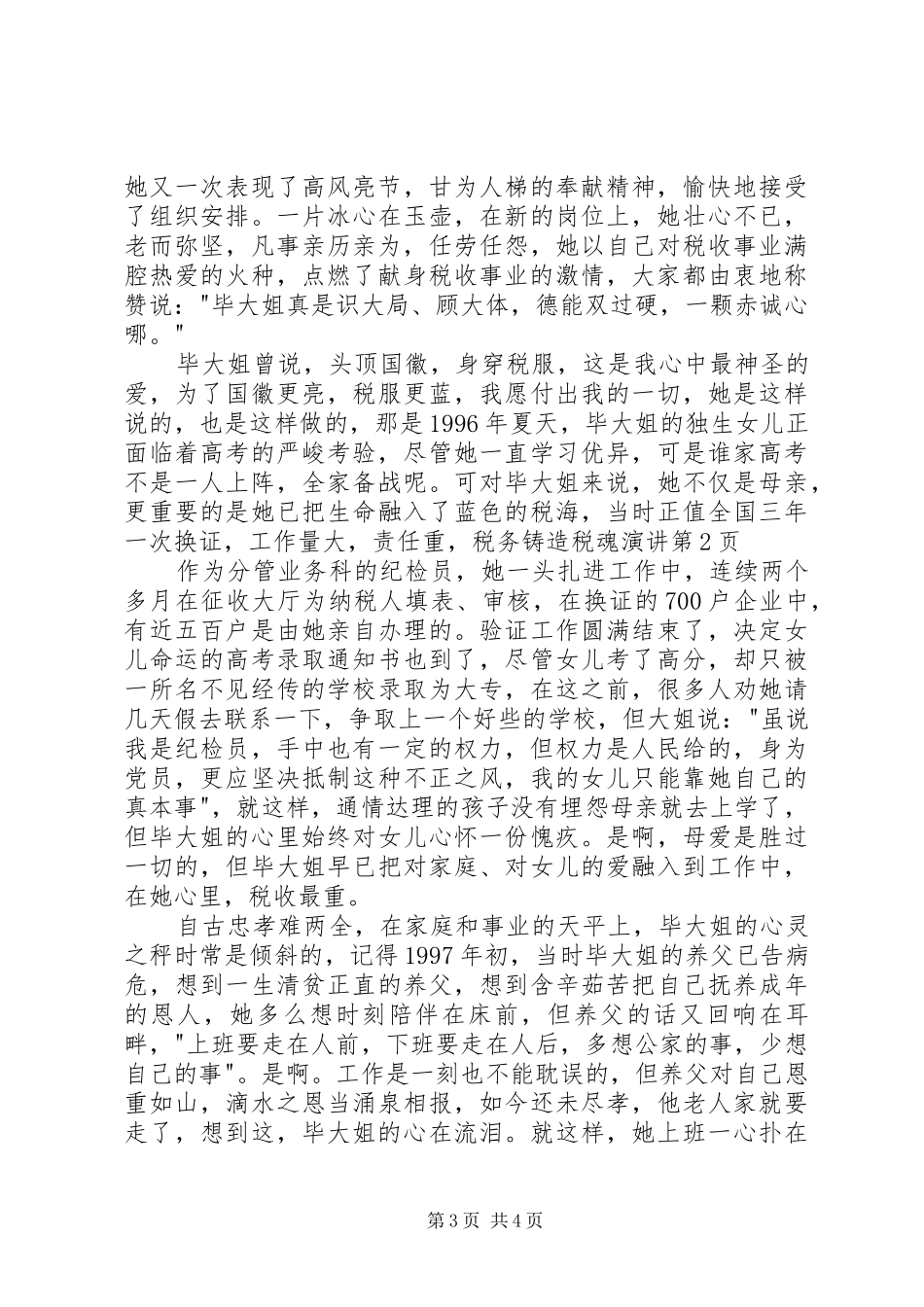 她又一次表现了高风亮节，甘为人梯的奉献精神，愉快地接受了组织安排。一片冰心在玉壶，在新的岗位上，她壮心不已，老而弥坚，凡事亲历亲为，任劳任怨，她以自己对税收事业满腔热爱的火种，点燃了献身税收事业的激情，大家都由衷地称赞说："毕大姐真是识大局、顾大体，德能双过硬，一颗赤诚心哪。"

毕大姐曾说，头顶国徽，身穿税服，这是我心中最神圣的爱，为了国徽更亮，税服更蓝，我愿付出我的一切，她是这样说的，也是这样做的，那是1996年夏天，毕大姐的独生女儿正面临着高考的严峻考验，尽管她一直学习优异，可是谁家高考不是一人上阵，全家备战呢。可对毕大姐来说，她不仅是母亲，更重要的是她已把生命融入了蓝色的税海，当时正值全国三年一次换证，工作量大，责任重，税务铸造税魂演讲第2页

作为分管业务科的纪检员，她一头扎进工作中，连续两个多月在征收大厅为纳税人填表、审核，在换证的700户企业中，有近五百户是由她亲自办理的。验证工作圆满结束了，决定女儿命运的高考录取通知书也到了，尽管女儿考了高分，却只被一所名不见经传的学校录取为大专，在这之前，很多人劝她请几天假去联系一下，争取上一个好些的学校，但大姐说："虽说我是纪检员，手中也有一定的权力，但权力是人民给的，身为党员，更应坚决抵制这种不正之风，我的女儿只能靠她自己的真本事"，就这样，通情达理的孩子没有埋怨母亲就去上学了，但毕大姐的心里始终对女儿心怀一份愧疚。是啊，母爱是胜过一切的，但毕大姐早已把对家庭、对女儿的爱融入到工作中，在她心里，税收最重。

自古忠孝难两全，在家庭和事业的天平上，毕大姐的心灵之秤时常是倾斜的，记得1997年初，当时毕大姐的养父已告病危，想到一生清贫正直的养父，想到含辛茹苦把自己抚养成年的恩人，她多么想时刻陪伴在床前，但养父的话又回响在耳畔，"上班要走在人前，下班要走在人后，多想公家的事，少想自己的事"。是啊。工作是一刻也不能耽误的，但养父对自己恩重如山，滴水之恩当涌泉相报，如今还未尽孝，他老人家就要走了，想到这，毕大姐的心在流泪。就这样，她上班一心扑在

第3页 共4页